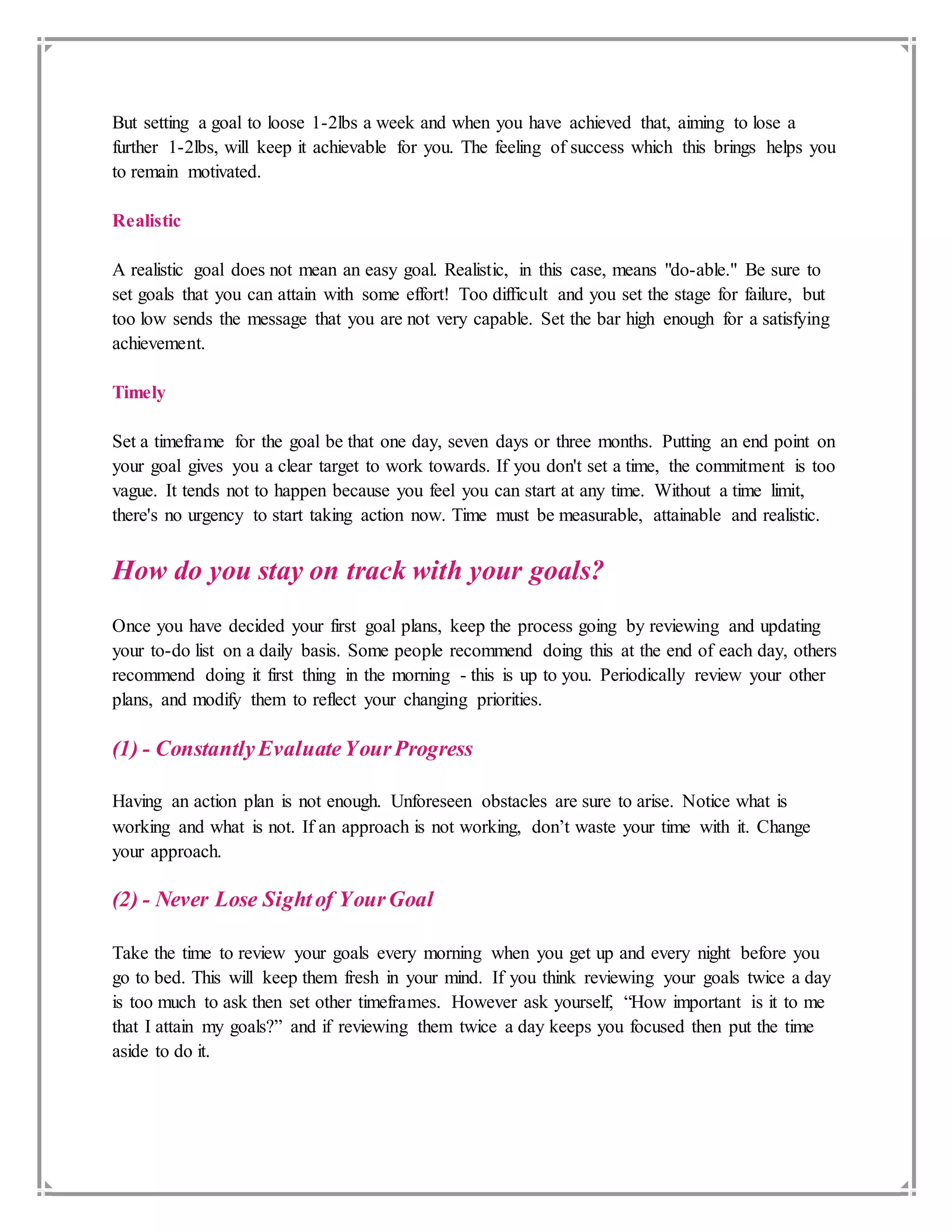 But setting a goal to loose 1-2lbs a week and when you have achieved that, aiming to lose a further 1-2lbs, will keep it achievable for you. The feeling of success which this brings helps you to remain motivated.

Realistic

A realistic goal does not mean an easy goal. Realistic, in this case, means "do-able." Be sure to set goals that you can attain with some effort! Too difficult and you set the stage for failure, but too low sends the message that you are not very capable. Set the bar high enough for a satisfying achievement.

Timely

Set a timeframe for the goal be that one day, seven days or three months. Putting an end point on your goal gives you a clear target to work towards. If you don't set a time, the commitment is too vague. It tends not to happen because you feel you can start at any time. Without a time limit, there's no urgency to start taking action now. Time must be measurable, attainable and realistic.

How do you stay on track with your goals?

Once you have decided your first goal plans, keep the process going by reviewing and updating your to-do list on a daily basis. Some people recommend doing this at the end of each day, others recommend doing it first thing in the morning - this is up to you. Periodically review your other plans, and modify them to reflect your changing priorities.

(1) - Constantly Evaluate Your Progress

Having an action plan is not enough. Unforeseen obstacles are sure to arise. Notice what is working and what is not. If an approach is not working, don’t waste your time with it. Change your approach.

(2) - Never Lose Sight of Your Goal

Take the time to review your goals every morning when you get up and every night before you go to bed. This will keep them fresh in your mind. If you think reviewing your goals twice a day is too much to ask then set other timeframes. However ask yourself, “How important is it to me that I attain my goals?” and if reviewing them twice a day keeps you focused then put the time aside to do it.